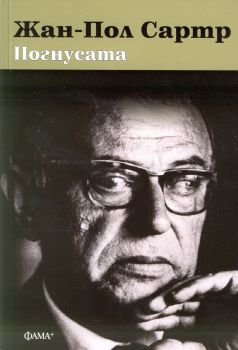 Жан-Пол Сартр
Погнусата

ФАМА+